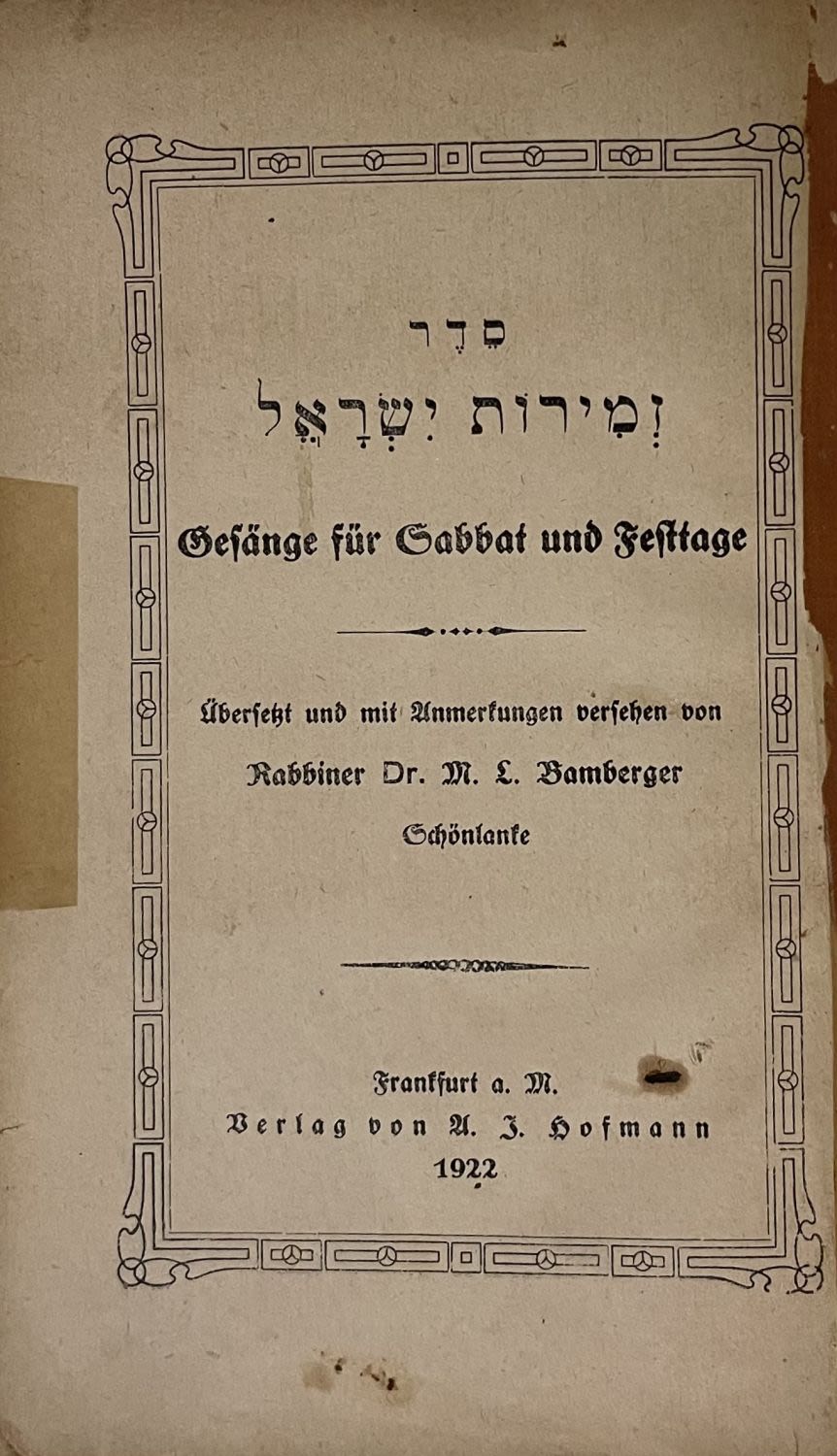 סֵדֶר

זְמִירוֹת יִשְׂרָאֵל

Gesänge für Sabbat und Festtage

Übersetzt und mit Anmerkungen versehen von

Rabbiner Dr. M. L. Bamberger

Schönlanke

Frankfurt a. M.

Verlag von A. J. Hofmann

1922